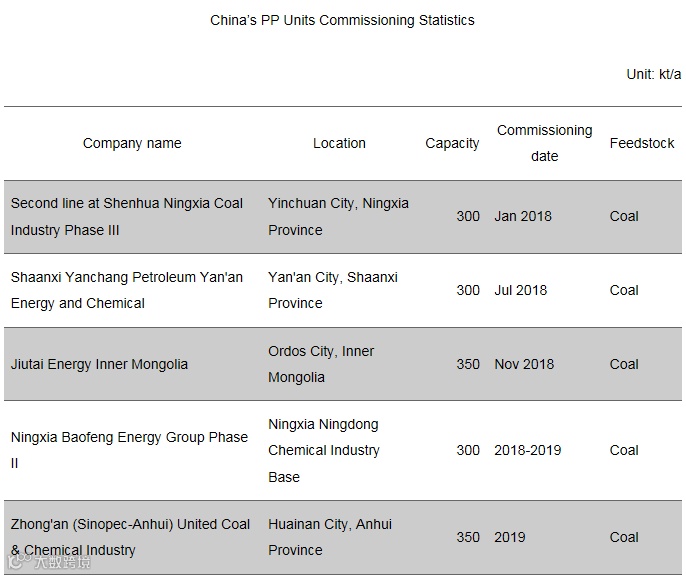 China's PP Units Commissioning Statistics

Unit: kt/a

| Company name | Location | Capacity | Commissioning date | Feedstock |
|---|---|---|---|---|
| Second line at Shenhua Ningxia Coal Industry Phase III | Yinchuan City, Ningxia Province | 300 | Jan 2018 | Coal |
| Shaanxi Yanchang Petroleum Yan'an Energy and Chemical | Yan'an City, Shaanxi Province | 300 | Jul 2018 | Coal |
| Jiutai Energy Inner Mongolia | Ordos City, Inner Mongolia | 350 | Nov 2018 | Coal |
| Ningxia Baofeng Energy Group Phase II | Ningxia Ningdong Chemical Industry Base | 300 | 2018-2019 | Coal |
| Zhong'an (Sinopec-Anhui) United Coal & Chemical Industry | Huainan City, Anhui Province | 350 | 2019 | Coal |

大数跨境